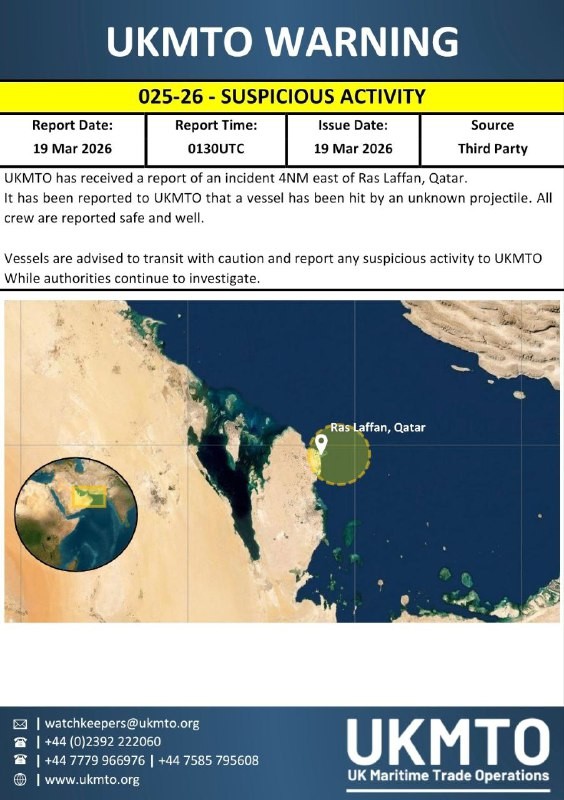 UKMTO WARNING

025-26 - SUSPICIOUS ACTIVITY

| Report Date: | Report Time: | Issue Date: | Source |
|---|---|---|---|
| 19 Mar 2026 | 0130UTC | 19 Mar 2026 | Third Party |

UKMTO has received a report of an incident 4NM east of Ras Laffan, Qatar.
It has been reported to UKMTO that a vessel has been hit by an unknown projectile. All crew are reported safe and well.

Vessels are advised to transit with caution and report any suspicious activity to UKMTO While authorities continue to investigate.

Ras Laffan, Qatar

| watchkeepers@ukmto.org
| +44 (0)2392 222060
| +44 7779 966976 | +44 7585 795608
| www.ukmto.org

UKMTO
UK Maritime Trade Operations